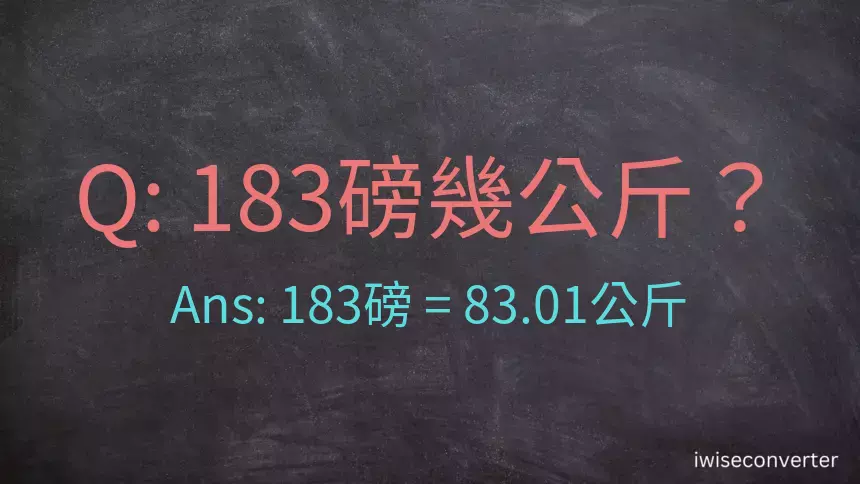 Q: 183磅幾公斤？

Ans: 183磅 = 83.01公斤

iwiseconverter